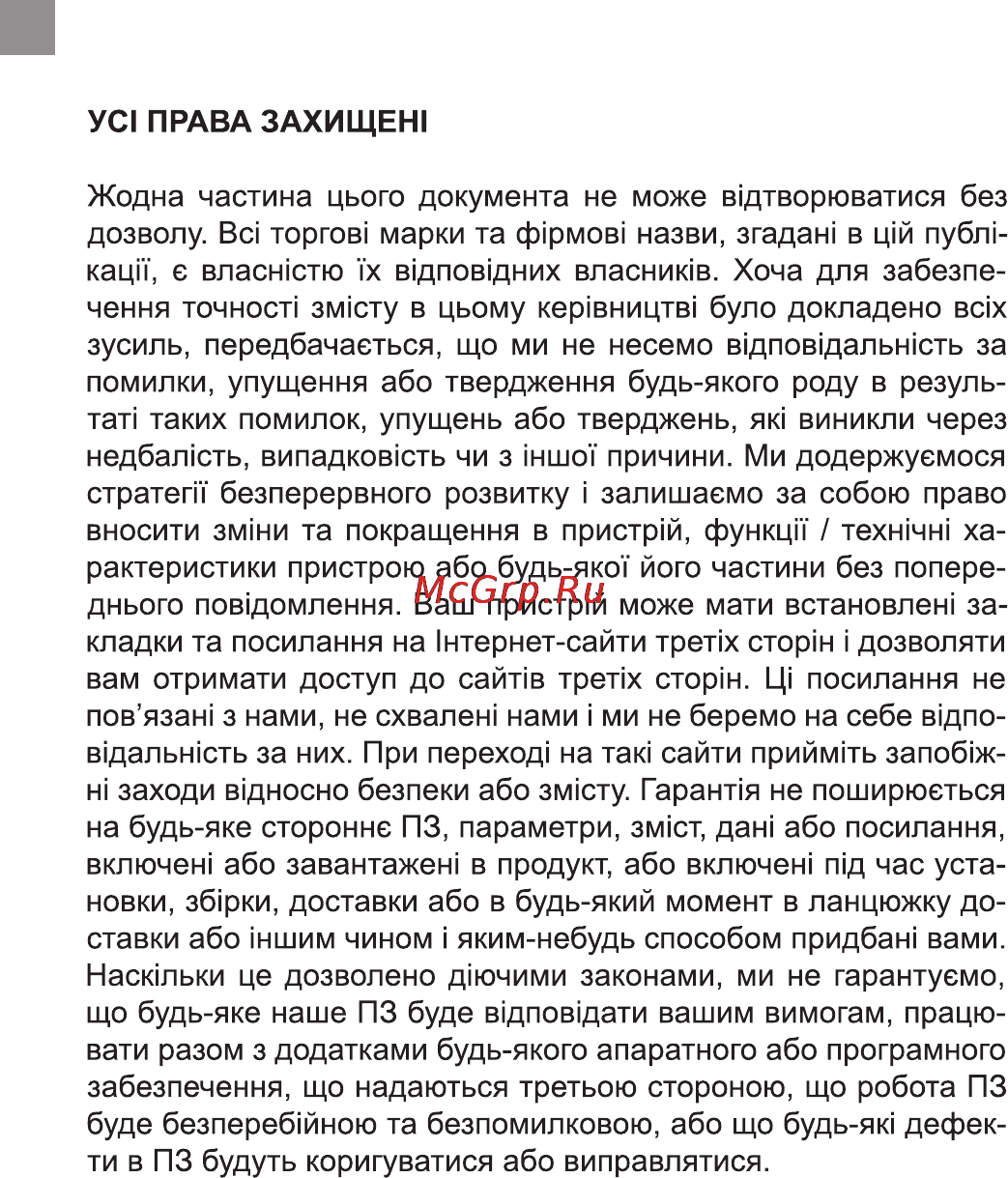 УСІ ПРАВА ЗАХИЩЕНІ

Жодна частина цього документа не може відтворюватися без дозволу. Всі торгові марки та фірмові назви, згадані в цій публікації, є власністю їх відповідних власників. Хоча для забезпечення точності змісту в цьому керівництві було докладено всіх зусиль, передбачається, що ми не несемо відповідальність за помилки, упущення або твердження будь-якого роду в результаті таких помилок, упущень або тверджень, які виникли через недбалість, випадковість чи з іншої причини. Ми додержуємося стратегії безперервного розвитку і залишаємо за собою право вносити зміни та покращення в пристрій, функції / технічні характеристики пристрою або будь-якої його частини без попереднього повідомлення. Ваш пристрій може мати встановлені закладки та посилання на Інтернет-сайти третіх сторін і дозволяти вам отримати доступ до сайтів третіх сторін. Ці посилання не пов'язані з нами, не схвалені нами і ми не беремо на себе відповідальність за них. При переході на такі сайти прийміть запобіжні заходи відносно безпеки або змісту. Гарантія не поширюється на будь-яке стороннє ПЗ, параметри, зміст, дані або посилання, включені або завантажені в продукт, або включені під час установки, збірки, доставки або в будь-який момент в ланцюжку доставки або іншим чином і яким-небудь способом придбані вами. Наскільки це дозволено діючими законами, ми не гарантуємо, що будь-яке наше ПЗ буде відповідати вашим вимогам, працювати разом з додатками будь-якого апаратного або програмного забезпечення, що надаються третьою стороною, що робота ПЗ буде безперебійною та безпомилковою, або що будь-які дефекти в ПЗ будуть коригуватися або виправлятися.

McGrp.Ru